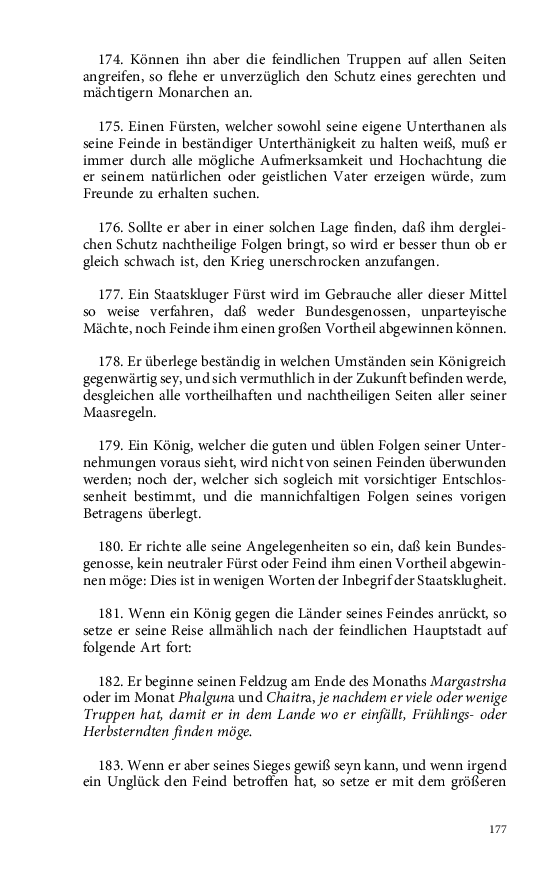 174. Können ihn aber die feindlichen Truppen auf allen Seiten angreifen, so flehe er unverzüglich den Schutz eines gerechten und mächtigern Monarchen an.

175. Einen Fürsten, welcher sowohl seine eigene Unterthanen als seine Feinde in beständiger Unterthänigkeit zu halten weiß, muß er immer durch alle mögliche Aufmerksamkeit und Hochachtung die er seinem natürlichen oder geistlichen Vater erzeigen würde, zum Freunde zu erhalten suchen.

176. Sollte er aber in einer solchen Lage finden, daß ihm dergleichen Schutz nachtheilige Folgen bringt, so wird er besser thun ob er gleich schwach ist, den Krieg unerschrocken anzufangen.

177. Ein Staatskluger Fürst wird im Gebrauche aller dieser Mittel so weise verfahren, daß weder Bundesgenossen, unparteyische Mächte, noch Feinde ihm einen großen Vortheil abgewinnen können.

178. Er überlege beständig in welchen Umständen sein Königreich gegenwärtig sey, und sich vermuthlich in der Zukunft befinden werde, desgleichen alle vortheilhaften und nachtheiligen Seiten aller seiner Maasregeln.

179. Ein König, welcher die guten und üblen Folgen seiner Unternehmungen voraus sieht, wird nicht von seinen Feinden überwunden werden; noch der, welcher sich sogleich mit vorsichtiger Entschlossenheit bestimmt, und die mannichfaltigen Folgen seines vorigen Betragens überlegt.

180. Er richte alle seine Angelegenheiten so ein, daß kein Bundesgenosse, kein neutraler Fürst oder Feind ihm einen Vortheil abgewinnen möge: Dies ist in wenigen Worten der Inbegrif der Staatsklugheit.

181. Wenn ein König gegen die Länder seines Feindes anrückt, so setze er seine Reise allmählich nach der feindlichen Hauptstadt auf folgende Art fort:

182. Er beginne seinen Feldzug am Ende des Monaths Margastrsha oder im Monat Phalguna und Chaitra, je nachdem er viele oder wenige Truppen hat, damit er in dem Lande wo er einfällt, Frühlings- oder Herbsterndten finden möge.

183. Wenn er aber seines Sieges gewiß seyn kann, und wenn irgend ein Unglück den Feind betroffen hat, so setze er mit dem größeren

177